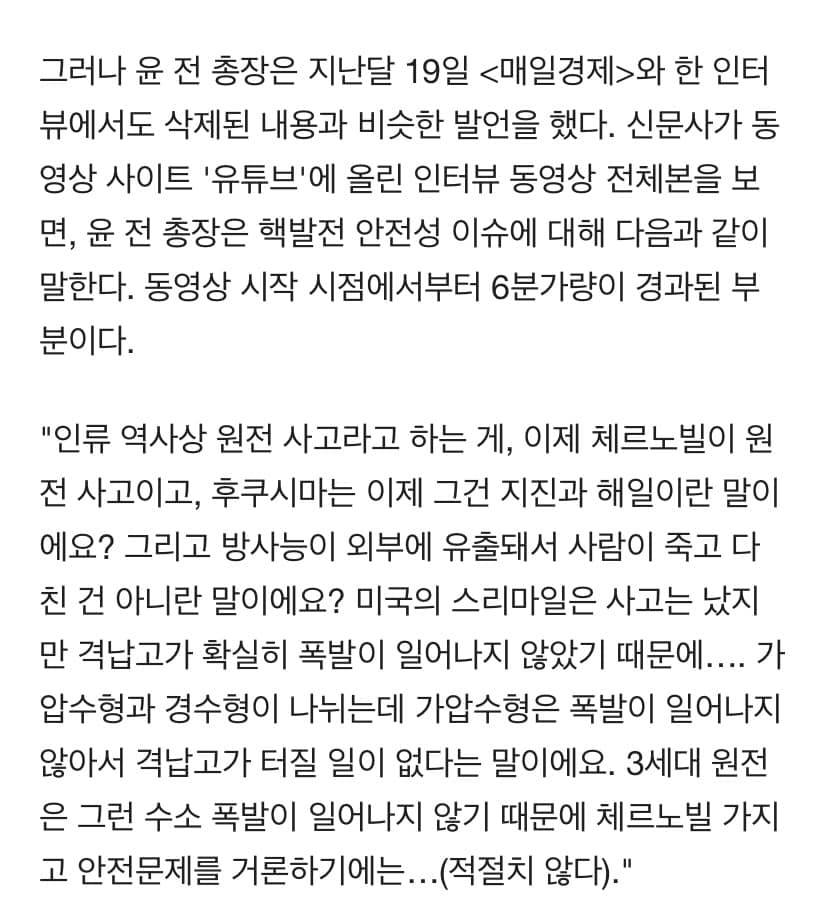 그러나 윤 전 총장은 지난달 19일 <매일경제>와 한 인터뷰에서도 삭제된 내용과 비슷한 발언을 했다. 신문사가 동영상 사이트 '유튜브'에 올린 인터뷰 동영상 전체본을 보면, 윤 전 총장은 핵발전 안전성 이슈에 대해 다음과 같이 말한다. 동영상 시작 시점에서부터 6분가량이 경과된 부분이다.

"인류 역사상 원전 사고라고 하는 게, 이제 체르노빌이 원전 사고이고, 후쿠시마는 이제 그건 지진과 해일이란 말이에요? 그리고 방사능이 외부에 유출돼서 사람이 죽고 다친 건 아니란 말이에요? 미국의 스리마일은 사고는 났지만 격납고가 확실히 폭발이 일어나지 않았기 때문에.... 가압수형과 경수형이 나뉘는데 가압수형은 폭발이 일어나지 않아서 격납고가 터질 일이 없다는 말이에요. 3세대 원전은 그런 수소 폭발이 일어나지 않기 때문에 체르노빌 가지고 안전문제를 거론하기에는...(적절치 않다)."